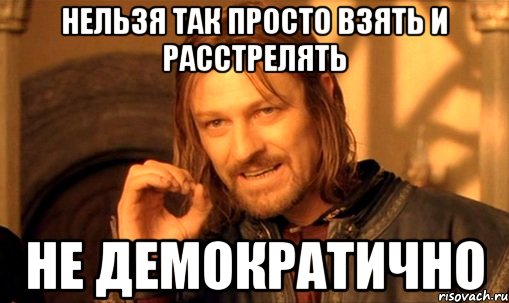 НЕЛЬЗЯ ТАК ПРОСТО ВЗЯТЬ И РАССТРЕЛЯТЬ

НЕ ДЕМОКРАТИЧНО

risovach.ru